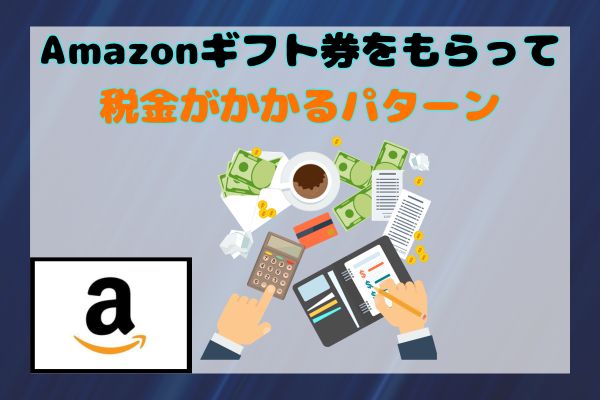 Amazonギフト券をもらって
税金がかかるパターン

a